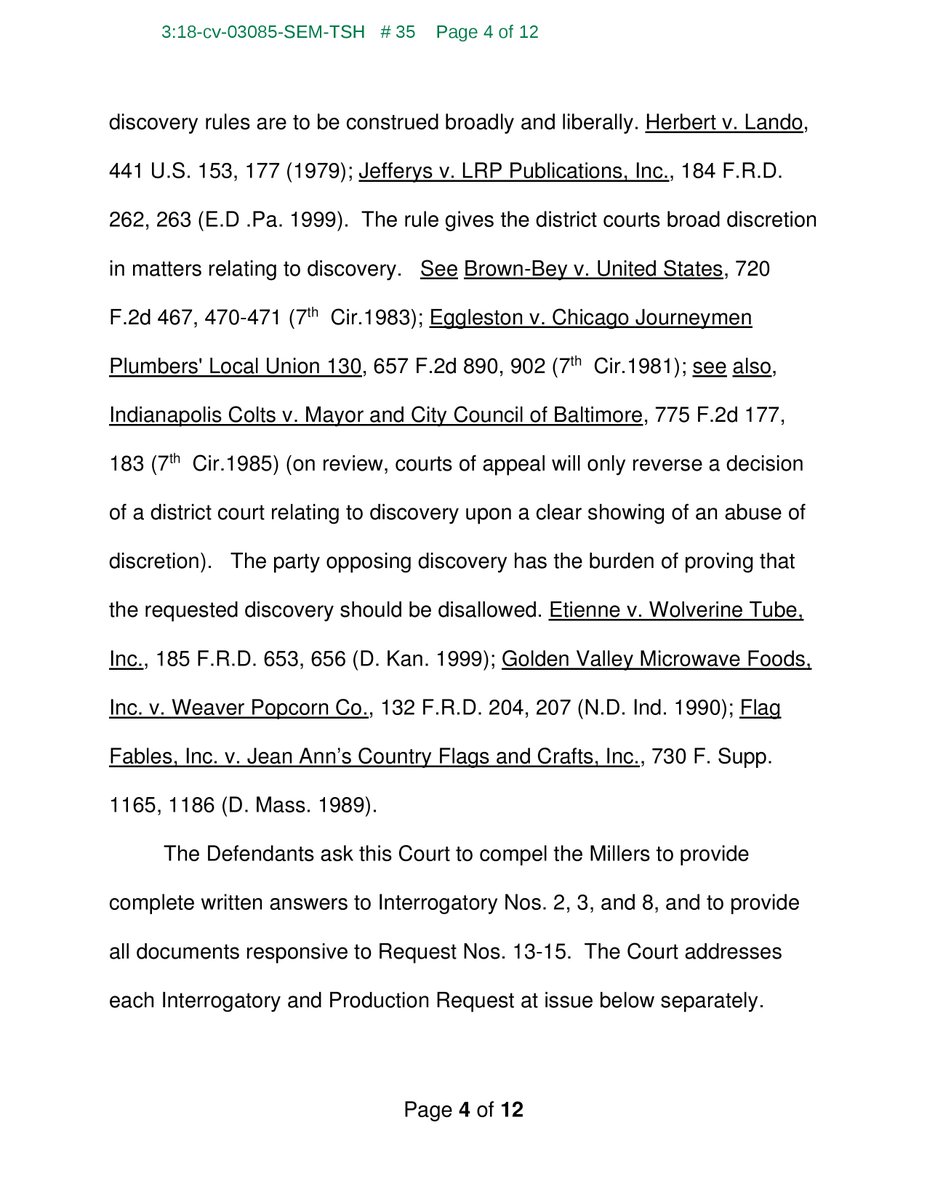 3:18-cv-03085-SEM-TSH # 35 Page 4 of 12

discovery rules are to be construed broadly and liberally. Herbert v. Lando, 441 U.S. 153, 177 (1979); Jefferys v. LRP Publications, Inc., 184 F.R.D. 262, 263 (E.D .Pa. 1999). The rule gives the district courts broad discretion in matters relating to discovery. See Brown-Bey v. United States, 720 F.2d 467, 470-471 ($7^{th}$ Cir.1983); Eggleston v. Chicago Journeymen Plumbers' Local Union 130, 657 F.2d 890, 902 ($7^{th}$ Cir.1981); see also, Indianapolis Colts v. Mayor and City Council of Baltimore, 775 F.2d 177, 183 ($7^{th}$ Cir.1985) (on review, courts of appeal will only reverse a decision of a district court relating to discovery upon a clear showing of an abuse of discretion). The party opposing discovery has the burden of proving that the requested discovery should be disallowed. Etienne v. Wolverine Tube, Inc., 185 F.R.D. 653, 656 (D. Kan. 1999); Golden Valley Microwave Foods, Inc. v. Weaver Popcorn Co., 132 F.R.D. 204, 207 (N.D. Ind. 1990); Flag Fables, Inc. v. Jean Ann's Country Flags and Crafts, Inc., 730 F. Supp. 1165, 1186 (D. Mass. 1989).

The Defendants ask this Court to compel the Millers to provide complete written answers to Interrogatory Nos. 2, 3, and 8, and to provide all documents responsive to Request Nos. 13-15. The Court addresses each Interrogatory and Production Request at issue below separately.

Page 4 of 12